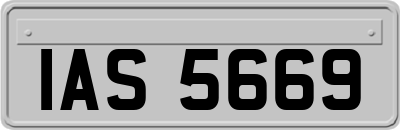 IAS 5669